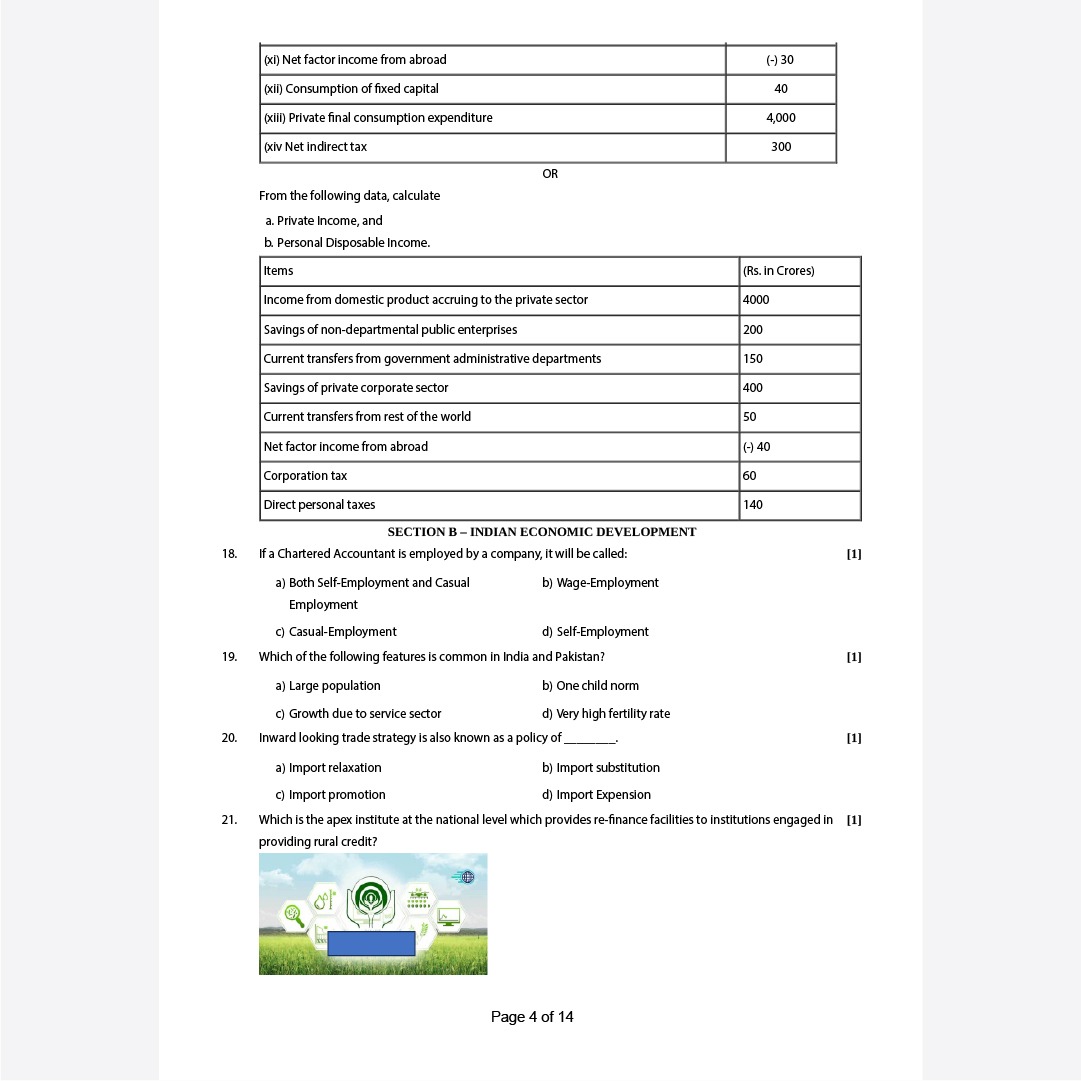 | (xi) Net factor income from abroad | (-) 30 |
|---|---|
| (xii) Consumption of fixed capital | 40 |
| (xiii) Private final consumption expenditure | 4,000 |
| (xiv Net indirect tax | 300 |

OR

From the following data, calculate

a. Private Income, and

b. Personal Disposable Income.

| Items | (Rs. in Crores) |
|---|---|
| Income from domestic product accruing to the private sector | 4000 |
| Savings of non-departmental public enterprises | 200 |
| Current transfers from government administrative departments | 150 |
| Savings of private corporate sector | 400 |
| Current transfers from rest of the world | 50 |
| Net factor income from abroad | (-) 40 |
| Corporation tax | 60 |
| Direct personal taxes | 140 |

SECTION B – INDIAN ECONOMIC DEVELOPMENT

18. If a Chartered Accountant is employed by a company, it will be called: [1]

a) Both Self-Employment and Casual Employment
b) Wage-Employment
c) Casual-Employment
d) Self-Employment

19. Which of the following features is common in India and Pakistan? [1]

a) Large population
b) One child norm
c) Growth due to service sector
d) Very high fertility rate

20. Inward looking trade strategy is also known as a policy of ________. [1]

a) Import relaxation
b) Import substitution
c) Import promotion
d) Import Expension

21. Which is the apex institute at the national level which provides re-finance facilities to institutions engaged in providing rural credit? [1]

Page 4 of 14